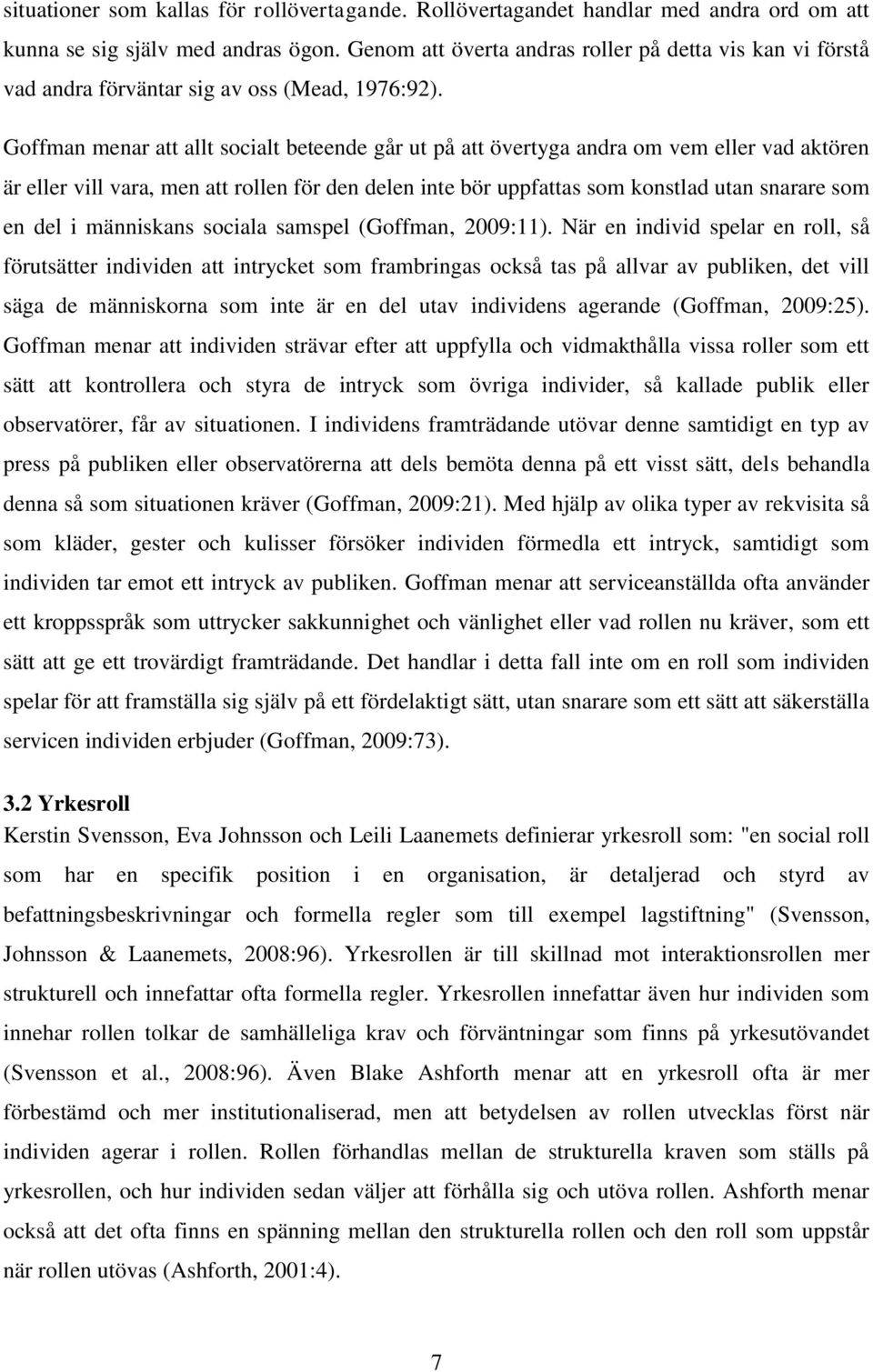 situationer som kallas för rollövertagande. Rollövertagandet handlar med andra ord om att kunna se sig själv med andras ögon. Genom att överta andras roller på detta vis kan vi förstå vad andra förväntar sig av oss (Mead, 1976:92).

Goffman menar att allt socialt beteende går ut på att övertyga andra om vem eller vad aktören är eller vill vara, men att rollen för den delen inte bör uppfattas som konstlad utan snarare som en del i människans sociala samspel (Goffman, 2009:11). När en individ spelar en roll, så förutsätter individen att intrycket som frambringas också tas på allvar av publiken, det vill säga de människorna som inte är en del utav individens agerande (Goffman, 2009:25). Goffman menar att individen strävar efter att uppfylla och vidmakthålla vissa roller som ett sätt att kontrollera och styra de intryck som övriga individer, så kallade publik eller observatörer, får av situationen. I individens framträdande utövar denne samtidigt en typ av press på publiken eller observatörerna att dels bemöta denna på ett visst sätt, dels behandla denna så som situationen kräver (Goffman, 2009:21). Med hjälp av olika typer av rekvisita så som kläder, gester och kulisser försöker individen förmedla ett intryck, samtidigt som individen tar emot ett intryck av publiken. Goffman menar att serviceanställda ofta använder ett kroppsspråk som uttrycker sakkunnighet och vänlighet eller vad rollen nu kräver, som ett sätt att ge ett trovärdigt framträdande. Det handlar i detta fall inte om en roll som individen spelar för att framställa sig själv på ett fördelaktigt sätt, utan snarare som ett sätt att säkerställa servicen individen erbjuder (Goffman, 2009:73).

3.2 Yrkesroll

Kerstin Svensson, Eva Johnsson och Leili Laanemets definierar yrkesroll som: "en social roll som har en specifik position i en organisation, är detaljerad och styrd av befattningsbeskrivningar och formella regler som till exempel lagstiftning" (Svensson, Johnsson & Laanemets, 2008:96). Yrkesrollen är till skillnad mot interaktionsrollen mer strukturell och innefattar ofta formella regler. Yrkesrollen innefattar även hur individen som innehar rollen tolkar de samhälleliga krav och förväntningar som finns på yrkesutövandet (Svensson et al., 2008:96). Även Blake Ashforth menar att en yrkesroll ofta är mer förbestämd och mer institutionaliserad, men att betydelsen av rollen utvecklas först när individen agerar i rollen. Rollen förhandlas mellan de strukturella kraven som ställs på yrkesrollen, och hur individen sedan väljer att förhålla sig och utöva rollen. Ashforth menar också att det ofta finns en spänning mellan den strukturella rollen och den roll som uppstår när rollen utövas (Ashforth, 2001:4).

7